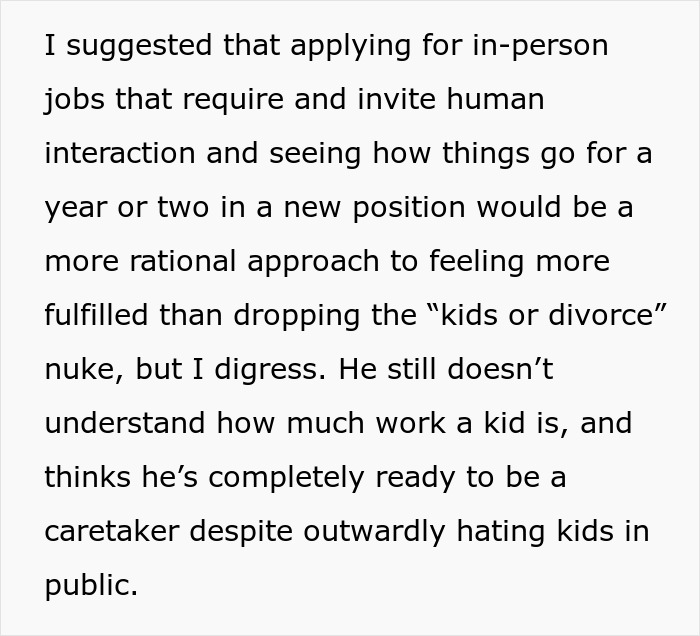 I suggested that applying for in-person jobs that require and invite human interaction and seeing how things go for a year or two in a new position would be a more rational approach to feeling more fulfilled than dropping the “kids or divorce” nuke, but I digress. He still doesn’t understand how much work a kid is, and thinks he’s completely ready to be a caretaker despite outwardly hating kids in public.